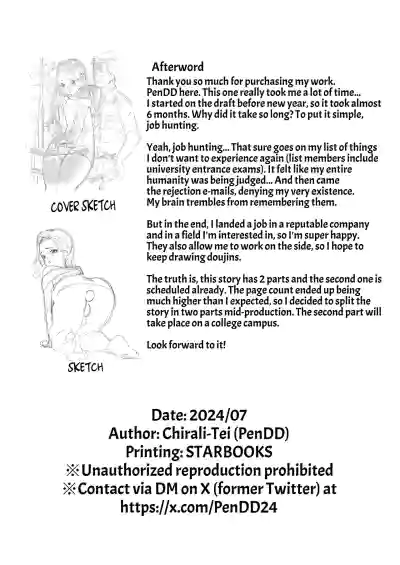 COVER SKETCH

SKETCH

Afterword
Thank you so much for purchasing my work. PenDD here. This one really took me a lot of time... I started on the draft before new year, so it took almost 6 months. Why did it take so long? To put it simple, job hunting.

Yeah, job hunting... That sure goes on my list of things I don't want to experience again (list members include university entrance exams). It felt like my entire humanity was being judged... And then came the rejection e-mails, denying my very existence. My brain trembles from remembering them.

But in the end, I landed a job in a reputable company and in a field I'm interested in, so I'm super happy. They also allow me to work on the side, so I hope to keep drawing doujins.

The truth is, this story has 2 parts and the second one is scheduled already. The page count ended up being much higher than I expected, so I decided to split the story in two parts mid-production. The second part will take place on a college campus.

Look forward to it!

Date: 2024/07
Author: Chirali-Tei (PenDD)
Printing: STARBOOKS
※Unauthorized reproduction prohibited
※Contact via DM on X (former Twitter) at https://x.com/PenDD24